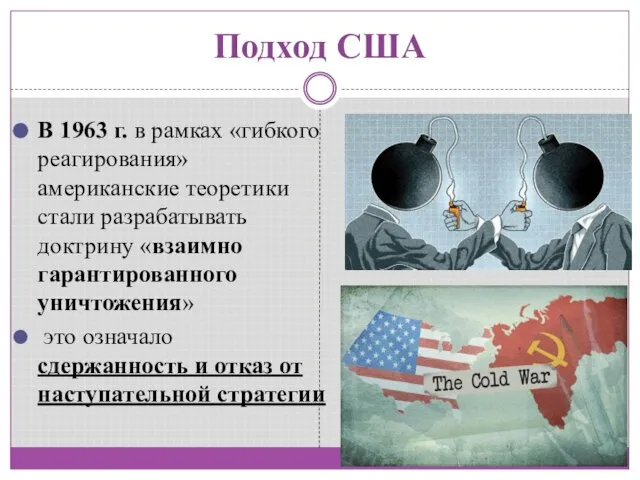 Подход США

В 1963 г. в рамках «гибкого реагирования» американские теоретики стали разрабатывать доктрину «взаимно гарантированного уничтожения»

это означало сдержанность и отказ от наступательной стратегии

The Cold War